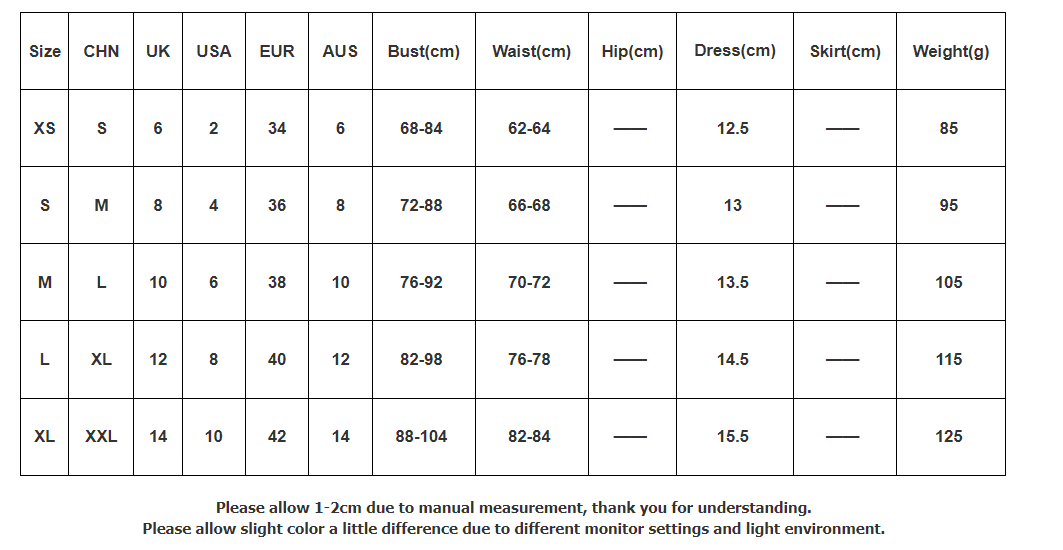 | Size | CHN | UK | USA | EUR | AUS | Bust(cm) | Waist(cm) | Hip(cm) | Dress(cm) | Skirt(cm) | Weight(g) |
|---|---|---|---|---|---|---|---|---|---|---|---|
| XS | S | 6 | 2 | 34 | 6 | 68-84 | 62-64 | —— | 12.5 | —— | 85 |
| S | M | 8 | 4 | 36 | 8 | 72-88 | 66-68 | —— | 13 | —— | 95 |
| M | L | 10 | 6 | 38 | 10 | 76-92 | 70-72 | —— | 13.5 | —— | 105 |
| L | XL | 12 | 8 | 40 | 12 | 82-98 | 76-78 | —— | 14.5 | —— | 115 |
| XL | XXL | 14 | 10 | 42 | 14 | 88-104 | 82-84 | —— | 15.5 | —— | 125 |

Please allow 1-2cm due to manual measurement, thank you for understanding.
Please allow slight color a little difference due to different monitor settings and light environment.